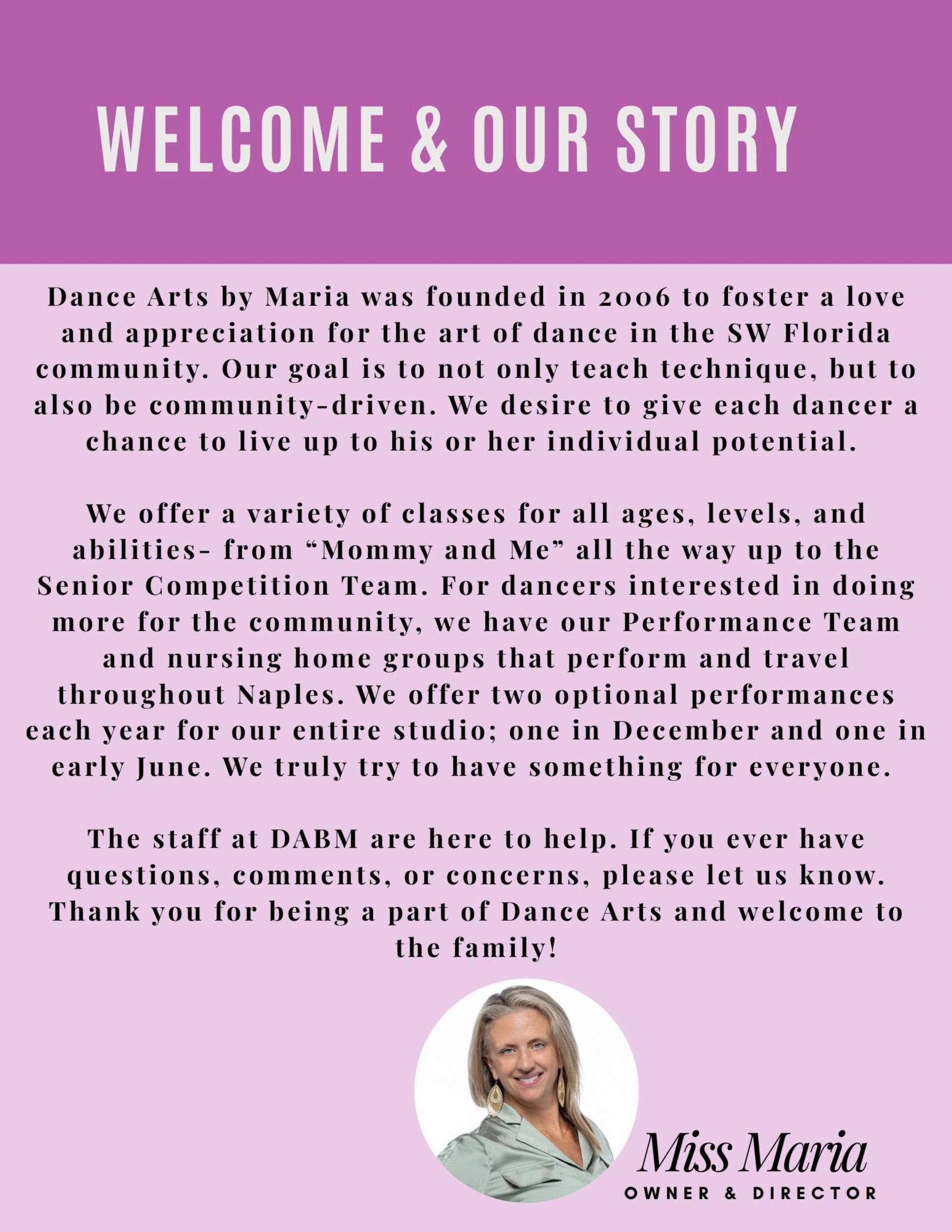 WELCOME & OUR STORY

Dance Arts by Maria was founded in 2006 to foster a love and appreciation for the art of dance in the SW Florida community. Our goal is to not only teach technique, but to also be community-driven. We desire to give each dancer a chance to live up to his or her individual potential.

We offer a variety of classes for all ages, levels, and abilities- from “Mommy and Me” all the way up to the Senior Competition Team. For dancers interested in doing more for the community, we have our Performance Team and nursing home groups that perform and travel throughout Naples. We offer two optional performances each year for our entire studio; one in December and one in early June. We truly try to have something for everyone.

The staff at DABM are here to help. If you ever have questions, comments, or concerns, please let us know. Thank you for being a part of Dance Arts and welcome to the family!

Miss Maria
OWNER & DIRECTOR